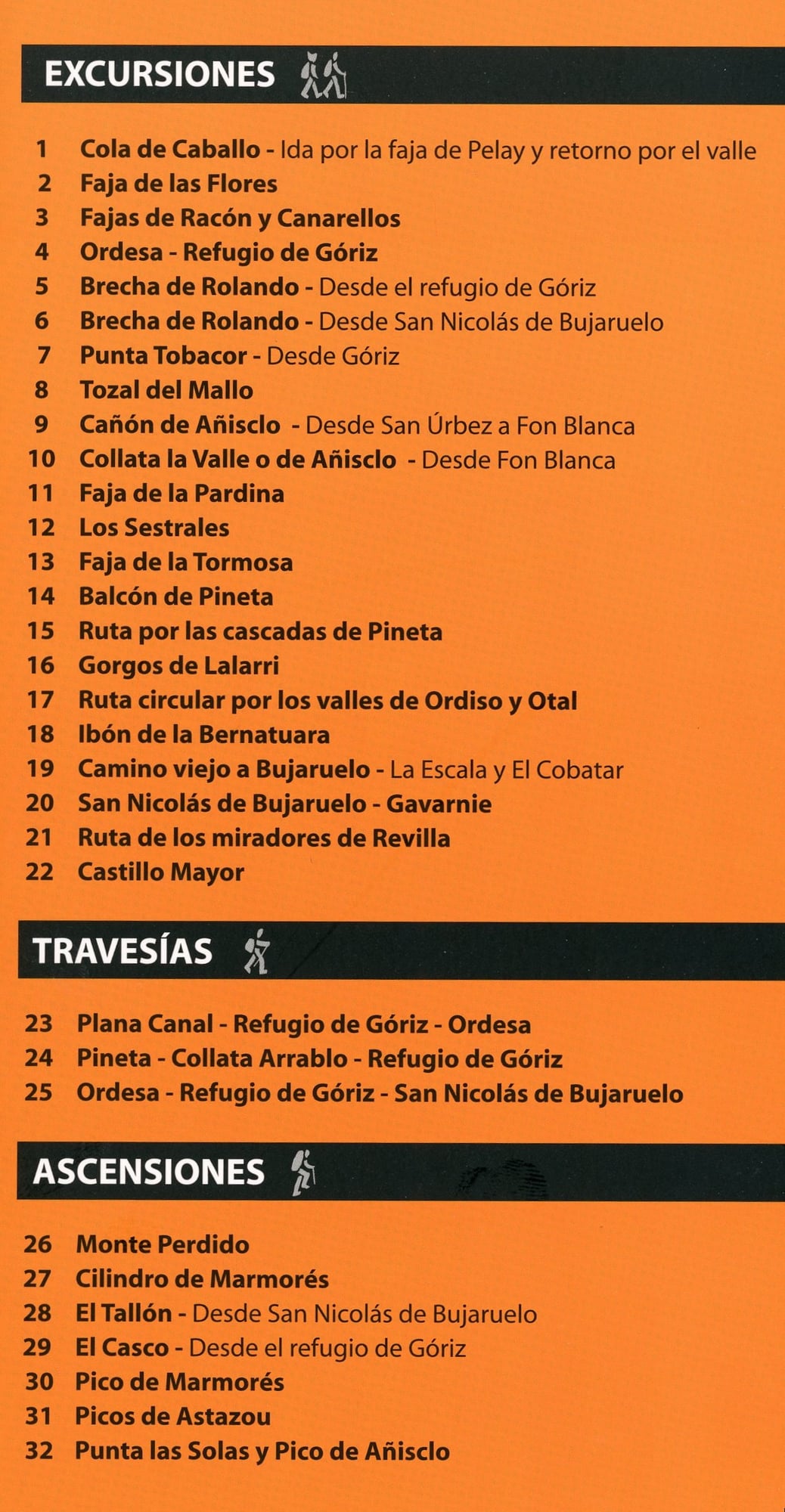 EXCURSIONES

1 Cola de Caballo - Ida por la faja de Pelay y retorno por el valle
2 Faja de las Flores
3 Fajas de Racón y Canarellos
4 Ordesa - Refugio de Góriz
5 Brecha de Rolando - Desde el refugio de Góriz
6 Brecha de Rolando - Desde San Nicolás de Bujaruelo
7 Punta Tobacor - Desde Góriz
8 Tozal del Mallo
9 Cañón de Añisclo - Desde San Úrbez a Fon Blanca
10 Collata la Valle o de Añisclo - Desde Fon Blanca
11 Faja de la Pardina
12 Los Sestrales
13 Faja de la Tormosa
14 Balcón de Pineta
15 Ruta por las cascadas de Pineta
16 Gorgos de Lalarri
17 Ruta circular por los valles de Ordiso y Otal
18 Ibón de la Bernatuara
19 Camino viejo a Bujaruelo - La Escala y El Cobatar
20 San Nicolás de Bujaruelo - Gavarnie
21 Ruta de los miradores de Revilla
22 Castillo Mayor

TRAVESÍAS

23 Plana Canal - Refugio de Góriz - Ordesa
24 Pineta - Collata Arrablo - Refugio de Góriz
25 Ordesa - Refugio de Góriz - San Nicolás de Bujaruelo

ASCENSIONES

26 Monte Perdido
27 Cilindro de Marmorés
28 El Tallón - Desde San Nicolás de Bujaruelo
29 El Casco - Desde el refugio de Góriz
30 Pico de Marmorés
31 Picos de Astazou
32 Punta las Solas y Pico de Añisclo